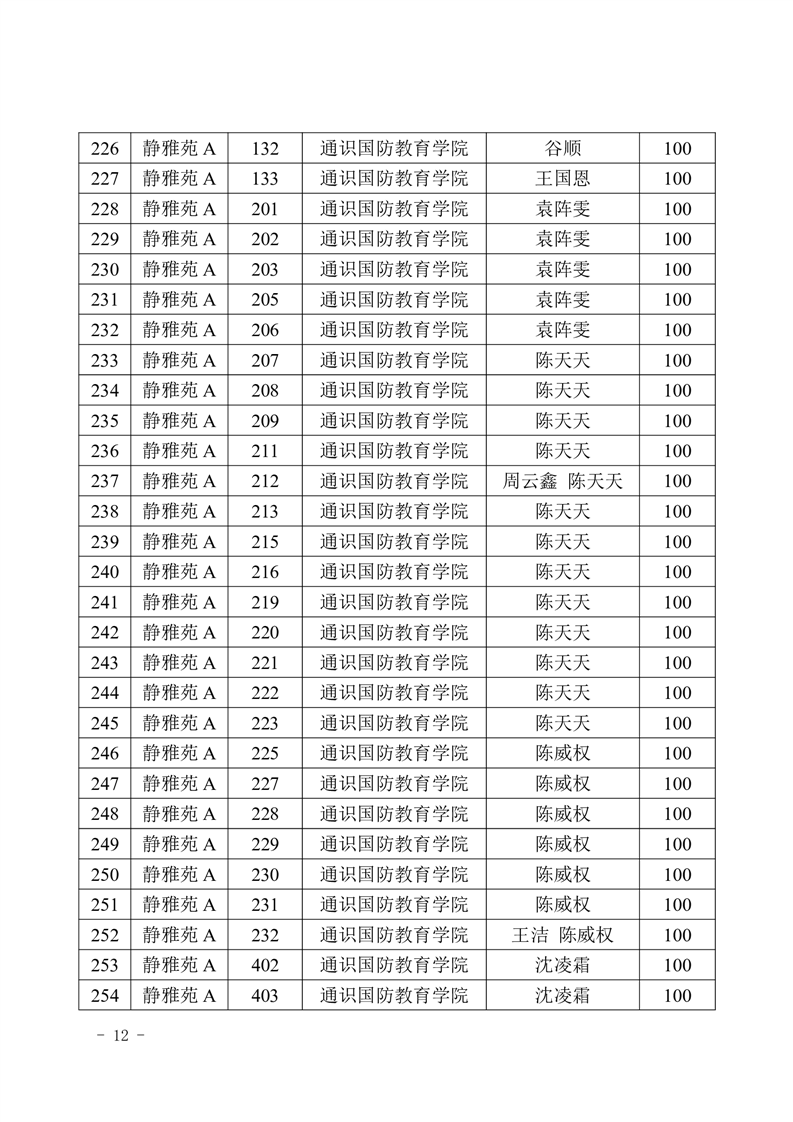 | 226 | 静雅苑 A | 132 | 通识国防教育学院 | 谷顺 | 100 |
|---|---|---|---|---|---|
| 227 | 静雅苑 A | 133 | 通识国防教育学院 | 王国恩 | 100 |
| 228 | 静雅苑 A | 201 | 通识国防教育学院 | 袁阵雯 | 100 |
| 229 | 静雅苑 A | 202 | 通识国防教育学院 | 袁阵雯 | 100 |
| 230 | 静雅苑 A | 203 | 通识国防教育学院 | 袁阵雯 | 100 |
| 231 | 静雅苑 A | 205 | 通识国防教育学院 | 袁阵雯 | 100 |
| 232 | 静雅苑 A | 206 | 通识国防教育学院 | 袁阵雯 | 100 |
| 233 | 静雅苑 A | 207 | 通识国防教育学院 | 陈天天 | 100 |
| 234 | 静雅苑 A | 208 | 通识国防教育学院 | 陈天天 | 100 |
| 235 | 静雅苑 A | 209 | 通识国防教育学院 | 陈天天 | 100 |
| 236 | 静雅苑 A | 211 | 通识国防教育学院 | 陈天天 | 100 |
| 237 | 静雅苑 A | 212 | 通识国防教育学院 | 周云鑫 陈天天 | 100 |
| 238 | 静雅苑 A | 213 | 通识国防教育学院 | 陈天天 | 100 |
| 239 | 静雅苑 A | 215 | 通识国防教育学院 | 陈天天 | 100 |
| 240 | 静雅苑 A | 216 | 通识国防教育学院 | 陈天天 | 100 |
| 241 | 静雅苑 A | 219 | 通识国防教育学院 | 陈天天 | 100 |
| 242 | 静雅苑 A | 220 | 通识国防教育学院 | 陈天天 | 100 |
| 243 | 静雅苑 A | 221 | 通识国防教育学院 | 陈天天 | 100 |
| 244 | 静雅苑 A | 222 | 通识国防教育学院 | 陈天天 | 100 |
| 245 | 静雅苑 A | 223 | 通识国防教育学院 | 陈天天 | 100 |
| 246 | 静雅苑 A | 225 | 通识国防教育学院 | 陈威权 | 100 |
| 247 | 静雅苑 A | 227 | 通识国防教育学院 | 陈威权 | 100 |
| 248 | 静雅苑 A | 228 | 通识国防教育学院 | 陈威权 | 100 |
| 249 | 静雅苑 A | 229 | 通识国防教育学院 | 陈威权 | 100 |
| 250 | 静雅苑 A | 230 | 通识国防教育学院 | 陈威权 | 100 |
| 251 | 静雅苑 A | 231 | 通识国防教育学院 | 陈威权 | 100 |
| 252 | 静雅苑 A | 232 | 通识国防教育学院 | 王洁 陈威权 | 100 |
| 253 | 静雅苑 A | 402 | 通识国防教育学院 | 沈凌霜 | 100 |
| 254 | 静雅苑 A | 403 | 通识国防教育学院 | 沈凌霜 | 100 |

- 12 -